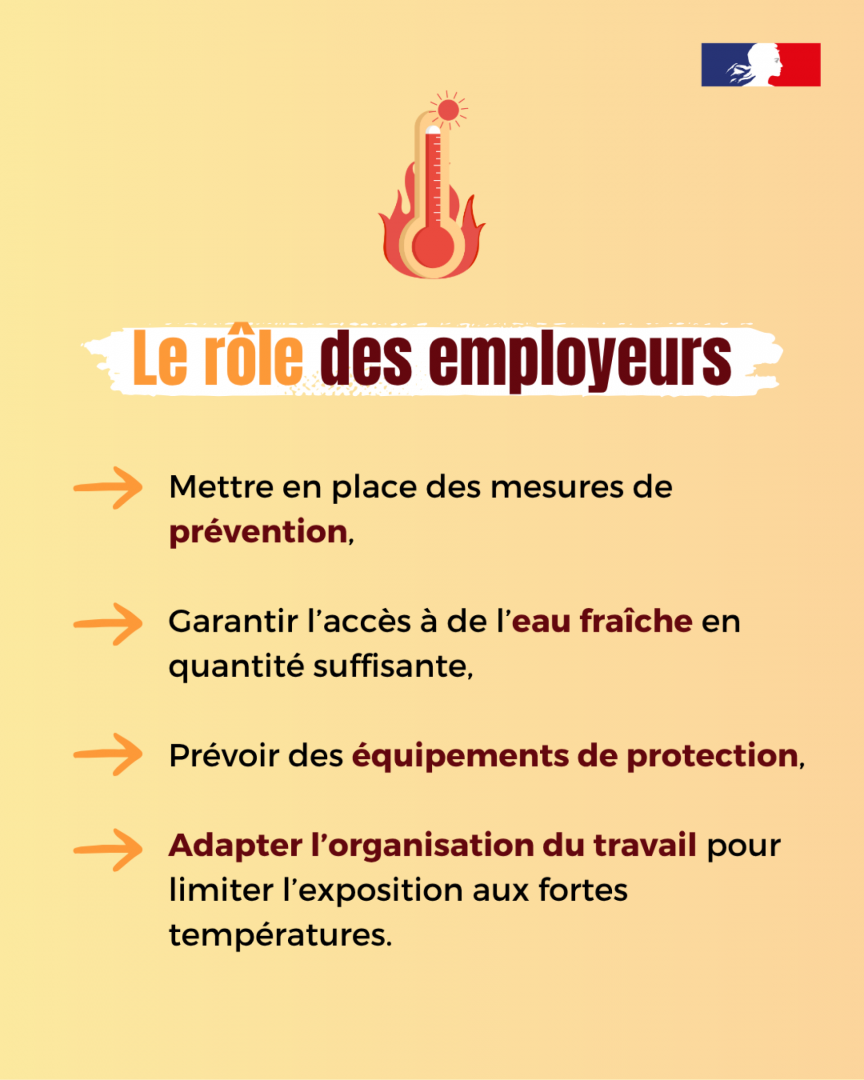 Le rôle des employeurs

→ Mettre en place des mesures de prévention,

→ Garantir l'accès à de l'eau fraîche en quantité suffisante,

→ Prévoir des équipements de protection,

→ Adapter l'organisation du travail pour limiter l'exposition aux fortes températures.